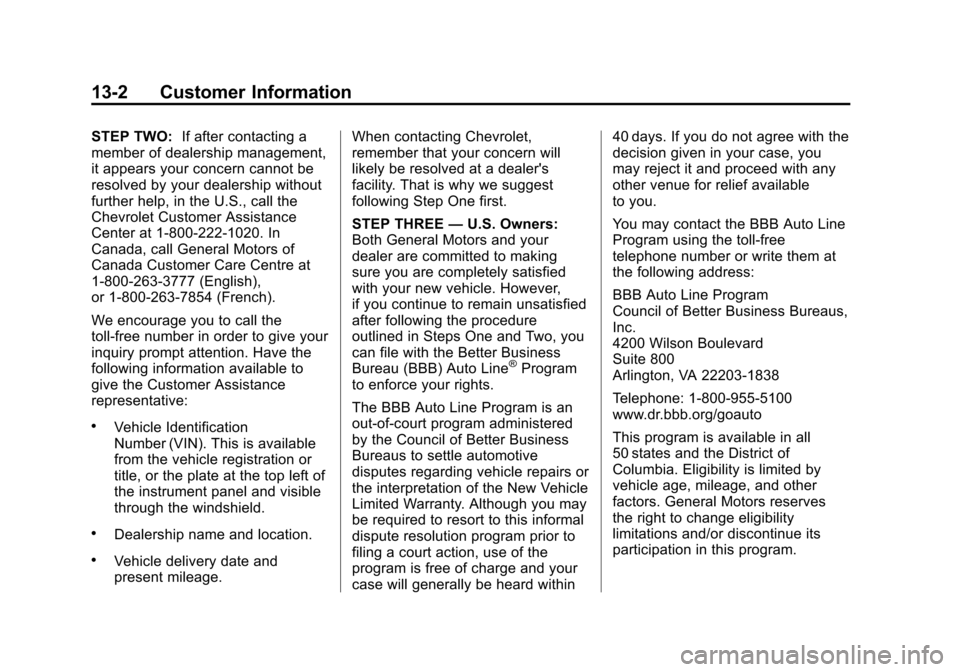 13-2 Customer Information

STEP TWO: If after contacting a member of dealership management, it appears your concern cannot be resolved by your dealership without further help, in the U.S., call the Chevrolet Customer Assistance Center at 1-800-222-1020. In Canada, call General Motors of Canada Customer Care Centre at 1-800-263-3777 (English), or 1-800-263-7854 (French).

We encourage you to call the toll-free number in order to give your inquiry prompt attention. Have the following information available to give the Customer Assistance representative:

• Vehicle Identification Number (VIN). This is available from the vehicle registration or title, or the plate at the top left of the instrument panel and visible through the windshield.

• Dealership name and location.

• Vehicle delivery date and present mileage.

When contacting Chevrolet, remember that your concern will likely be resolved at a dealer's facility. That is why we suggest following Step One first.

STEP THREE — U.S. Owners: Both General Motors and your dealer are committed to making sure you are completely satisfied with your new vehicle. However, if you continue to remain unsatisfied after following the procedure outlined in Steps One and Two, you can file with the Better Business Bureau (BBB) Auto Line® Program to enforce your rights.

The BBB Auto Line Program is an out-of-court program administered by the Council of Better Business Bureaus to settle automotive disputes regarding vehicle repairs or the interpretation of the New Vehicle Limited Warranty. Although you may be required to resort to this informal dispute resolution program prior to filing a court action, use of the program is free of charge and your case will generally be heard within 40 days. If you do not agree with the decision given in your case, you may reject it and proceed with any other venue for relief available to you.

You may contact the BBB Auto Line Program using the toll-free telephone number or write them at the following address:

BBB Auto Line Program
Council of Better Business Bureaus, Inc.
4200 Wilson Boulevard
Suite 800
Arlington, VA 22203-1838

Telephone: 1-800-955-5100
www.dr.bbb.org/goauto

This program is available in all 50 states and the District of Columbia. Eligibility is limited by vehicle age, mileage, and other factors. General Motors reserves the right to change eligibility limitations and/or discontinue its participation in this program.

carmanualsonline.info